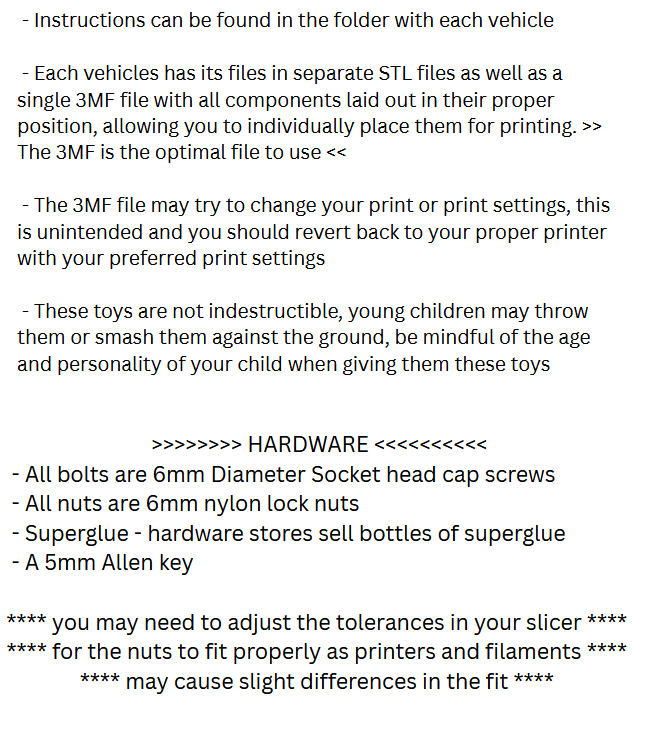 - Instructions can be found in the folder with each vehicle

- Each vehicles has its files in separate STL files as well as a single 3MF file with all components laid out in their proper position, allowing you to individually place them for printing. >> The 3MF is the optimal file to use <<

- The 3MF file may try to change your print or print settings, this is unintended and you should revert back to your proper printer with your preferred print settings

- These toys are not indestructible, young children may throw them or smash them against the ground, be mindful of the age and personality of your child when giving them these toys

>>>>>>>> HARDWARE <<<<<<<<<<
- All bolts are 6mm Diameter Socket head cap screws
- All nuts are 6mm nylon lock nuts
- Superglue - hardware stores sell bottles of superglue
- A 5mm Allen key

**** you may need to adjust the tolerances in your slicer ****
**** for the nuts to fit properly as printers and filaments ****
**** may cause slight differences in the fit ****